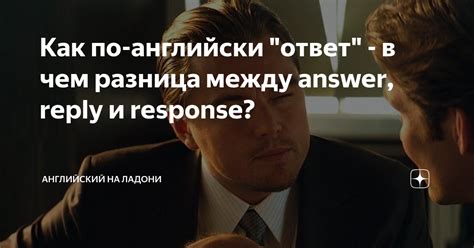 Как по-английски "ответ" - в чем разница между answer, reply и response?

АНГЛИЙСКИЙ НА ЛАДОНИ